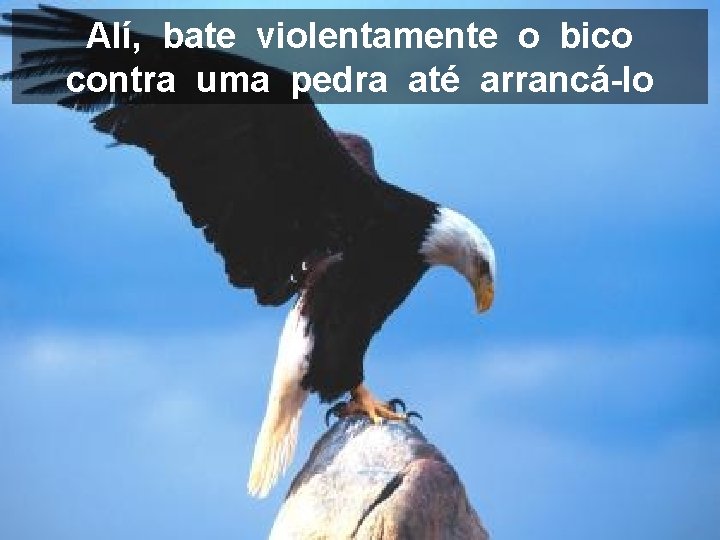 Alí, bate violentamente o bico contra uma pedra até arrancá-lo